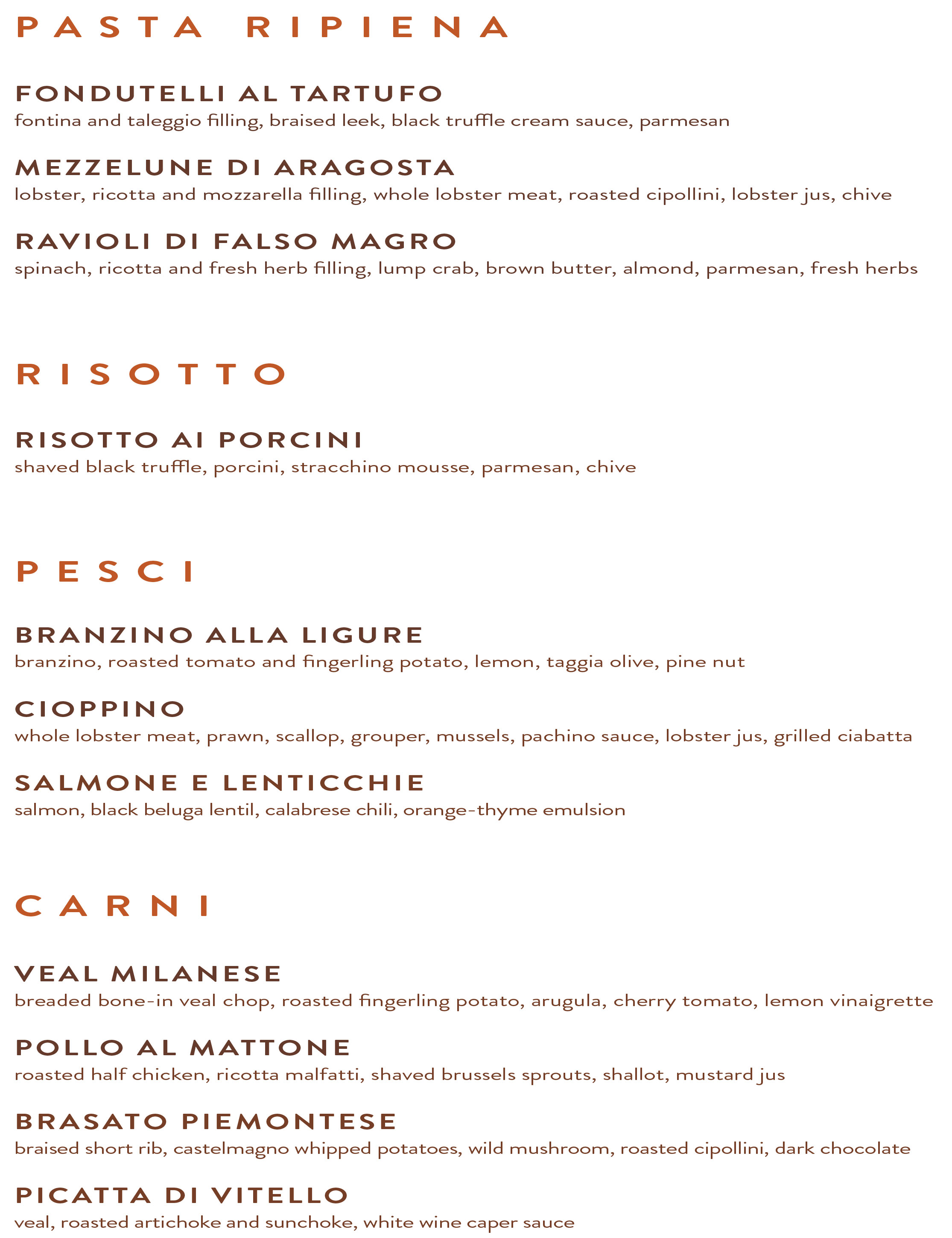 PASTA RIPIENA

FONDUTELLI AL TARTUFO
fontina and taleggio filling, braised leek, black truffle cream sauce, parmesan

MEZZELUNE DI ARAGOSTA
lobster, ricotta and mozzarella filling, whole lobster meat, roasted cipollini, lobster jus, chive

RAVIOLI DI FALSO MAGRO
spinach, ricotta and fresh herb filling, lump crab, brown butter, almond, parmesan, fresh herbs

RISOTTO

RISOTTO AI PORCINI
shaved black truffle, porcini, stracchino mousse, parmesan, chive

PESCI

BRANZINO ALLA LIGURE
branzino, roasted tomato and fingerling potato, lemon, taggia olive, pine nut

CIOPPINO
whole lobster meat, prawn, scallop, grouper, mussels, pachino sauce, lobster jus, grilled ciabatta

SALMONE E LENTICCHIE
salmon, black beluga lentil, calabrese chili, orange-thyme emulsion

CARNI

VEAL MILANESE
breaded bone-in veal chop, roasted fingerling potato, arugula, cherry tomato, lemon vinaigrette

POLLO AL MATTONE
roasted half chicken, ricotta malfatti, shaved brussels sprouts, shallot, mustard jus

BRASATO PIEMONTESE
braised short rib, castelmagno whipped potatoes, wild mushroom, roasted cipollini, dark chocolate

PICATTA DI VITELLO
veal, roasted artichoke and sunchoke, white wine caper sauce